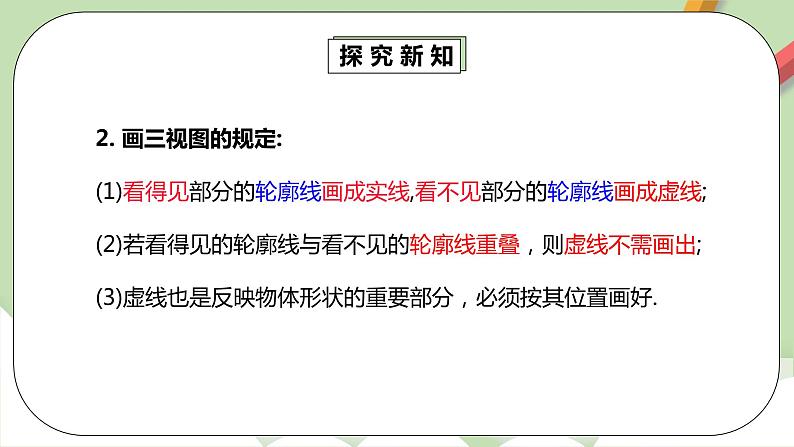 探究新知

2. 画三视图的规定:

(1)看得见部分的轮廓线画成实线,看不见部分的轮廓线画成虚线;

(2)若看得见的轮廓线与看不见的轮廓线重叠，则虚线不需画出;

(3)虚线也是反映物体形状的重要部分，必须按其位置画好.